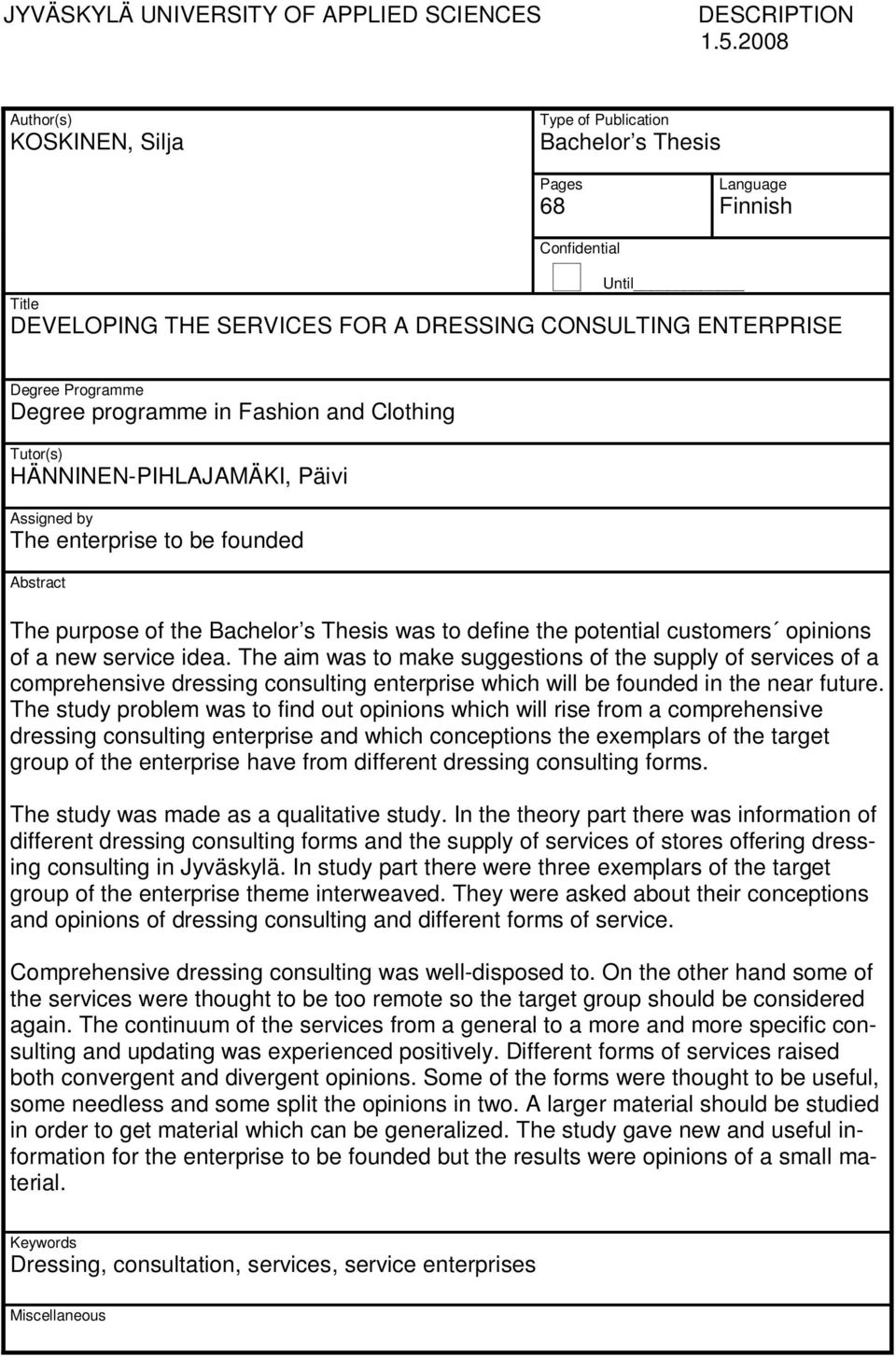 JYVÄSKYLÄ UNIVERSITY OF APPLIED SCIENCES DESCRIPTION 1.5.2008

Author(s)
KOSKINEN, Silja

Type of Publication
Bachelor s Thesis

Pages
68

Language
Finnish

Confidential

Until

Title
DEVELOPING THE SERVICES FOR A DRESSING CONSULTING ENTERPRISE

Degree Programme
Degree programme in Fashion and Clothing

Tutor(s)
HÄNNINEN-PIHLAJAMÄKI, Päivi

Assigned by
The enterprise to be founded

Abstract

The purpose of the Bachelor s Thesis was to define the potential customers´ opinions of a new service idea. The aim was to make suggestions of the supply of services of a comprehensive dressing consulting enterprise which will be founded in the near future. The study problem was to find out opinions which will rise from a comprehensive dressing consulting enterprise and which conceptions the exemplars of the target group of the enterprise have from different dressing consulting forms.

The study was made as a qualitative study. In the theory part there was information of different dressing consulting forms and the supply of services of stores offering dressing consulting in Jyväskylä. In study part there were three exemplars of the target group of the enterprise theme interweaved. They were asked about their conceptions and opinions of dressing consulting and different forms of service.

Comprehensive dressing consulting was well-disposed to. On the other hand some of the services were thought to be too remote so the target group should be considered again. The continuum of the services from a general to a more and more specific consulting and updating was experienced positively. Different forms of services raised both convergent and divergent opinions. Some of the forms were thought to be useful, some needless and some split the opinions in two. A larger material should be studied in order to get material which can be generalized. The study gave new and useful information for the enterprise to be founded but the results were opinions of a small material.

Keywords
Dressing, consultation, services, service enterprises

Miscellaneous